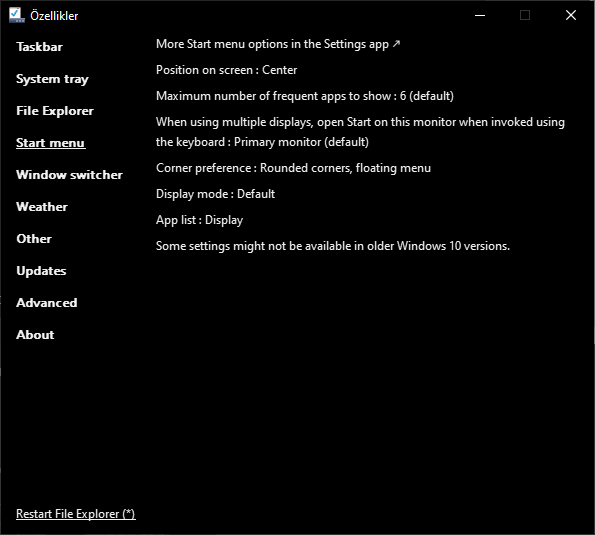 Özellikler

Taskbar

System tray

File Explorer

Start menu

Window switcher

Weather

Other

Updates

Advanced

About

Restart File Explorer (*)

More Start menu options in the Settings app ↗

Position on screen : Center

Maximum number of frequent apps to show : 6 (default)

When using multiple displays, open Start on this monitor when invoked using the keyboard : Primary monitor (default)

Corner preference : Rounded corners, floating menu

Display mode : Default

App list : Display

Some settings might not be available in older Windows 10 versions.